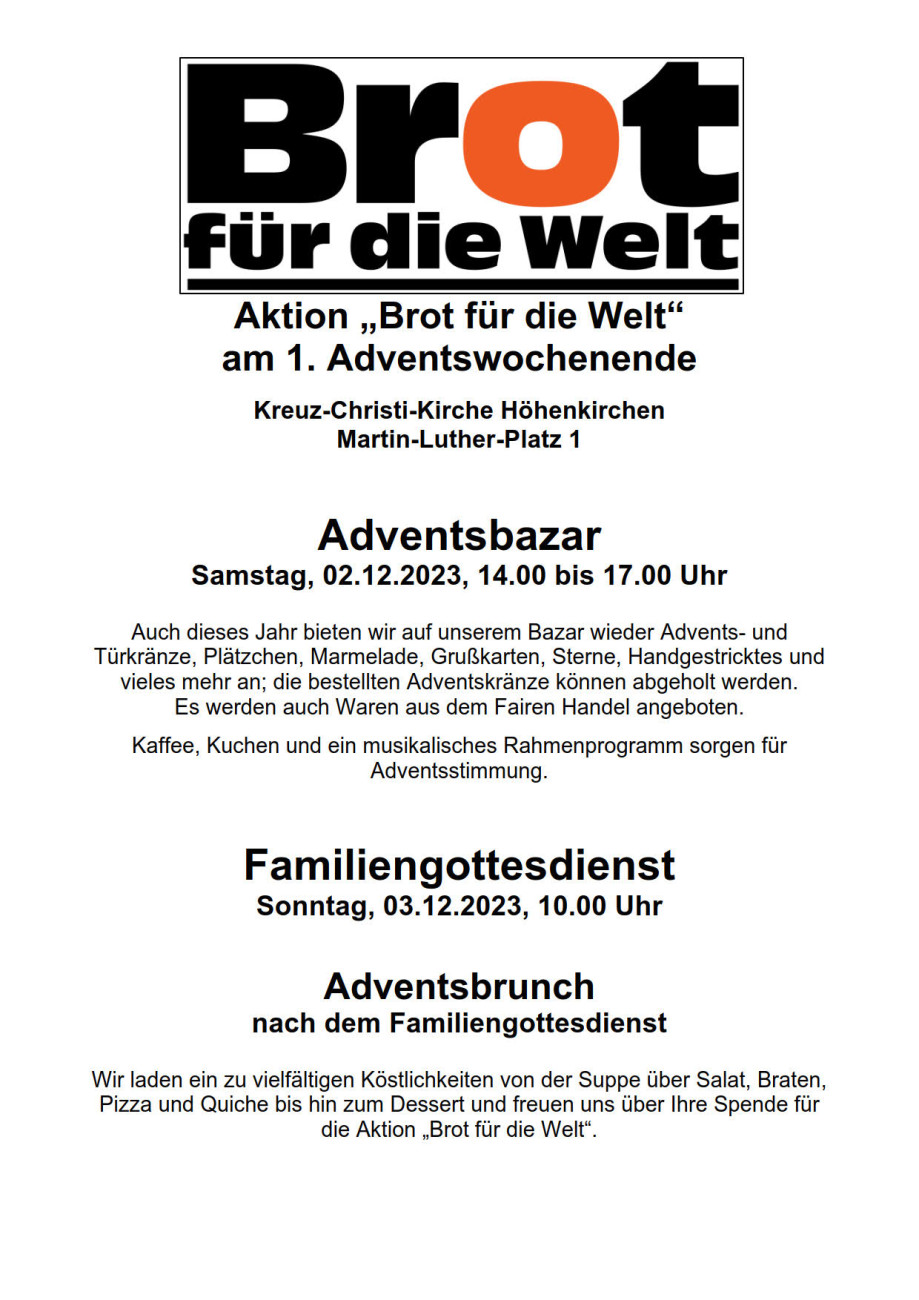 Brot
für die Welt

Aktion „Brot für die Welt“
am 1. Adventswochenende

Kreuz-Christi-Kirche Höhenkirchen
Martin-Luther-Platz 1

Adventsbazar
Samstag, 02.12.2023, 14.00 bis 17.00 Uhr

Auch dieses Jahr bieten wir auf unserem Bazar wieder Advents- und Türkränze, Plätzchen, Marmelade, Grußkarten, Sterne, Handgestricktes und vieles mehr an; die bestellten Adventskränze können abgeholt werden. Es werden auch Waren aus dem Fairen Handel angeboten.

Kaffee, Kuchen und ein musikalisches Rahmenprogramm sorgen für Adventsstimmung.

Familiengottesdienst
Sonntag, 03.12.2023, 10.00 Uhr

Adventsbrunch
nach dem Familiengottesdienst

Wir laden ein zu vielfältigen Köstlichkeiten von der Suppe über Salat, Braten, Pizza und Quiche bis hin zum Dessert und freuen uns über Ihre Spende für die Aktion „Brot für die Welt“.